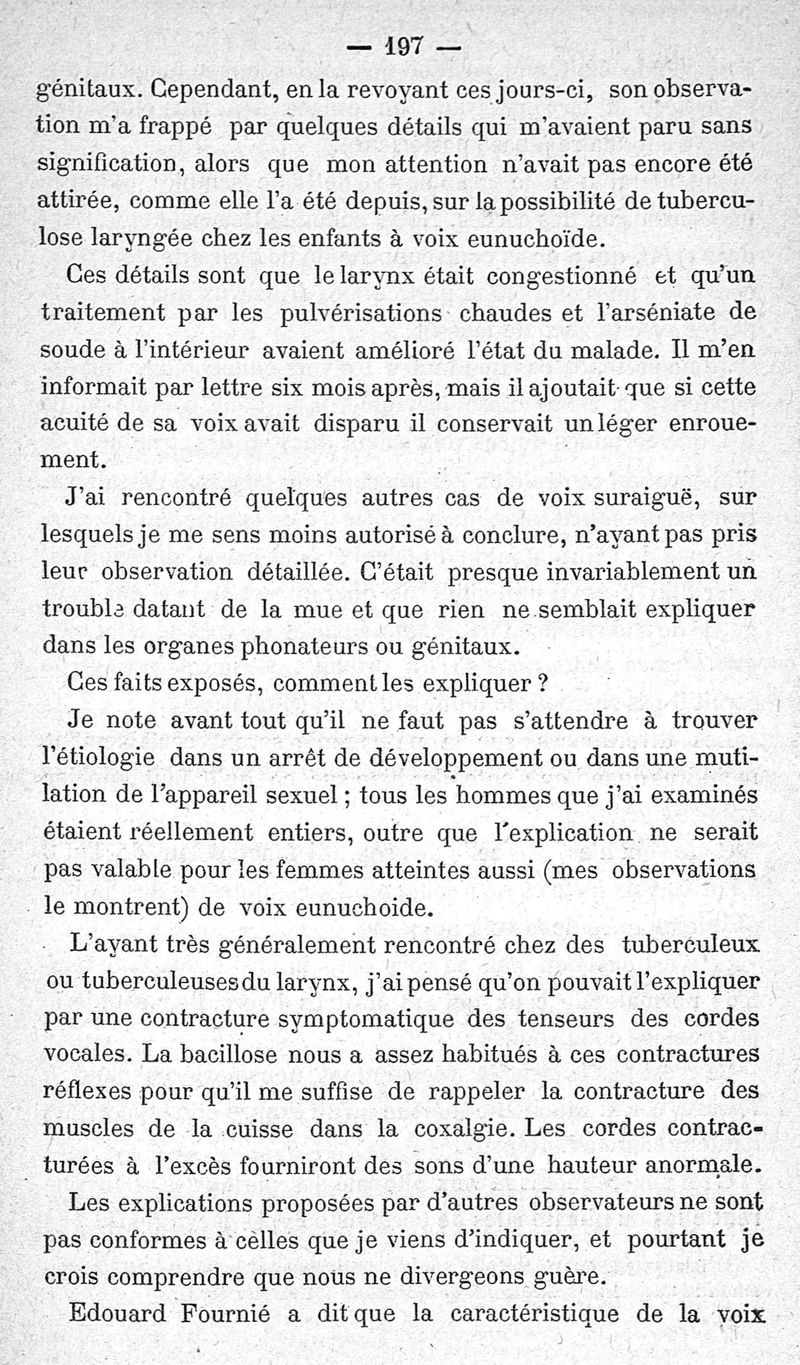 — 197 —

génitaux. Cependant, en la revoyant ces jours-ci, son observation m'a frappé par quelques détails qui m'avaient paru sans signification, alors que mon attention n'avait pas encore été attirée, comme elle l'a été depuis, sur la possibilité de tuberculose laryngée chez les enfants à voix eunuchoïde.

Ces détails sont que le larynx était congestionné et qu'un traitement par les pulvérisations chaudes et l'arséniate de soude à l'intérieur avaient amélioré l'état du malade. Il m'en informait par lettre six mois après, mais il ajoutait que si cette acuité de sa voix avait disparu il conservait un léger enrouement.

J'ai rencontré quelques autres cas de voix suraiguë, sur lesquels je me sens moins autorisé à conclure, n'ayant pas pris leur observation détaillée. C'était presque invariablement un trouble datant de la mue et que rien ne semblait expliquer dans les organes phonateurs ou génitaux.

Ces faits exposés, comment les expliquer ?

Je note avant tout qu'il ne faut pas s'attendre à trouver l'étiologie dans un arrêt de développement ou dans une mutilation de l'appareil sexuel ; tous les hommes que j'ai examinés étaient réellement entiers, outre que l'explication ne serait pas valable pour les femmes atteintes aussi (mes observations le montrent) de voix eunuchoide.

L'ayant très généralement rencontré chez des tuberculeux ou tuberculeuses du larynx, j'ai pensé qu'on pouvait l'expliquer par une contracture symptomatique des tenseurs des cordes vocales. La bacillose nous a assez habitués à ces contractures réflexes pour qu'il me suffise de rappeler la contracture des muscles de la cuisse dans la coxalgie. Les cordes contracturées à l'excès fourniront des sons d'une hauteur anormale.

Les explications proposées par d'autres observateurs ne sont pas conformes à celles que je viens d'indiquer, et pourtant je crois comprendre que nous ne divergeons guère.

Edouard Fournié a dit que la caractéristique de la voix